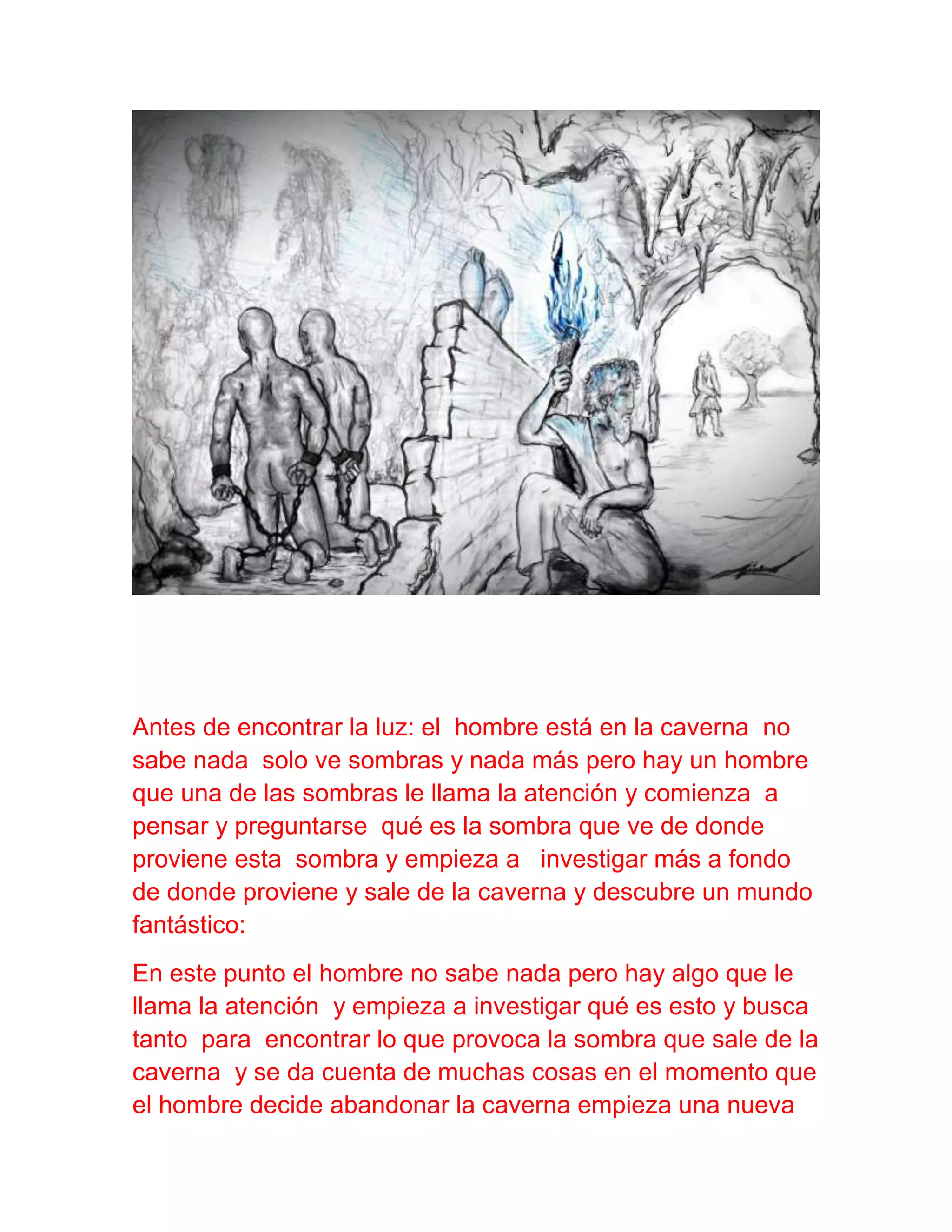 Antes de encontrar la luz: el hombre está en la caverna no sabe nada solo ve sombras y nada más pero hay un hombre que una de las sombras le llama la atención y comienza a pensar y preguntarse qué es la sombra que ve de donde proviene esta sombra y empieza a investigar más a fondo de donde proviene y sale de la caverna y descubre un mundo fantástico:

En este punto el hombre no sabe nada pero hay algo que le llama la atención y empieza a investigar qué es esto y busca tanto para encontrar lo que provoca la sombra que sale de la caverna y se da cuenta de muchas cosas en el momento que el hombre decide abandonar la caverna empieza una nueva